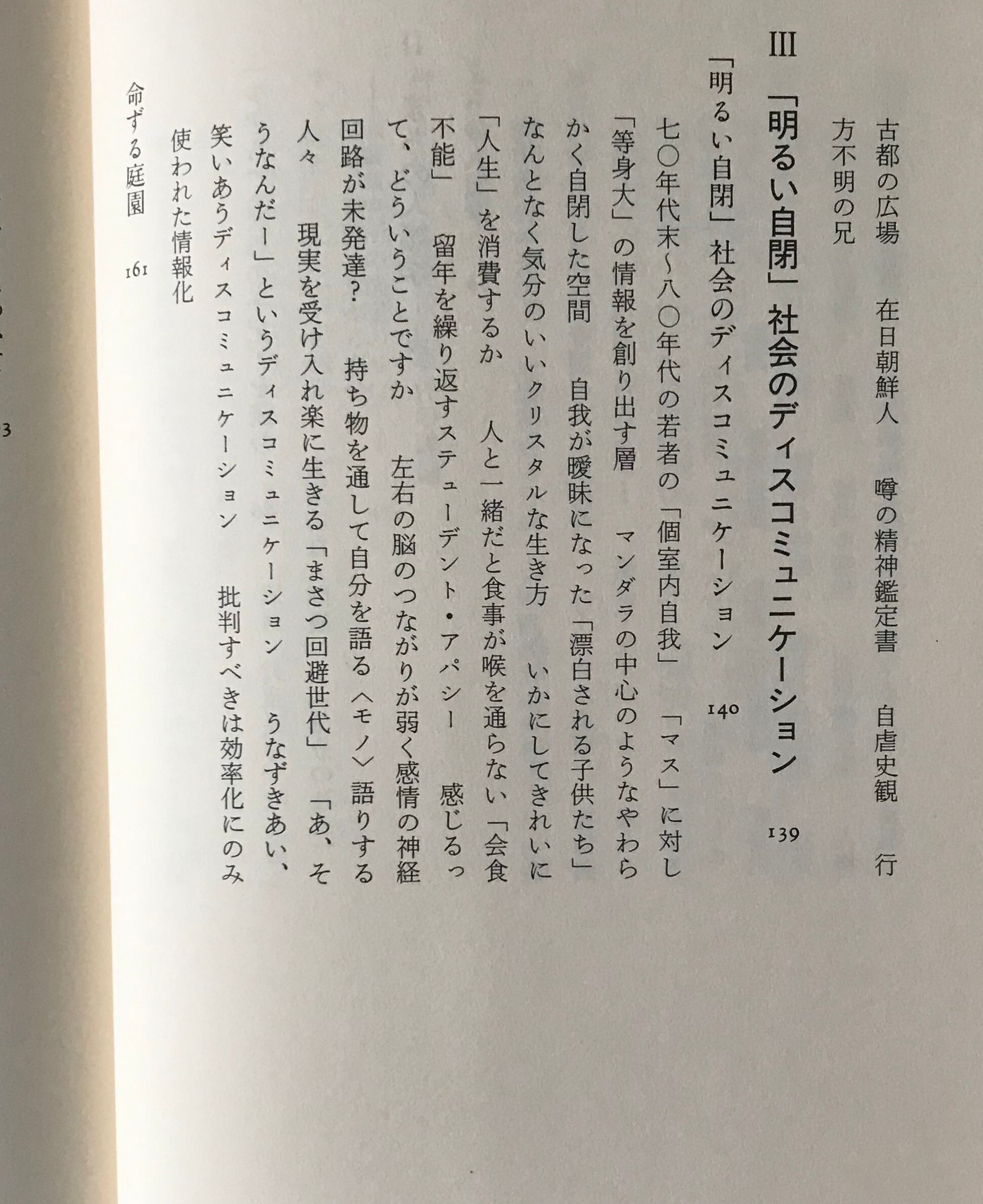 古都の広場 在日朝鮮人 噂の精神鑑定書 自虐史観 行方不明の兄

III 「明るい自閉」社会のディスコミュニケーション 139

「明るい自閉」社会のディスコミュニケーション 140

七〇年代末~八〇年代の若者の「個室内自我」 「マス」に対し「等身大」の情報を創り出す層 マンダラの中心のようなやわらかく自閉した空間 自我が曖昧になった「漂白される子供たち」 なんとなく気分のいいクリスタルな生き方 いかにしてきれいに「人生」を消費するか 人と一緒だと食事が喉を通らない「会食不能」 留年を繰り返すステューデント・アパシー 感じるって、どういうことですか 左右の脳のつながりが弱く感情の神経回路が未発達? 持ち物を通して自分を語る〈モノ〉語りする人々 現実を受け入れ楽に生きる「まさつ回避世代」 「あ、そうなんだー」というディスコミュニケーション うなずきあい、笑いあうディスコミュニケーション 批判すべきは効率化にのみ使われた情報化

命ずる庭園 161

3